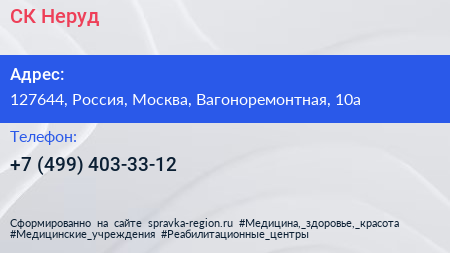 СК Неруд

Адрес:

127644, Россия, Москва, Вагоноремонтная, 10а

Телефон:

+7 (499) 403-33-12

Сформированно на сайте spravka-region.ru #Медицина,_здоровье,_красота #Медицинские_учреждения #Реабилитационные_центры